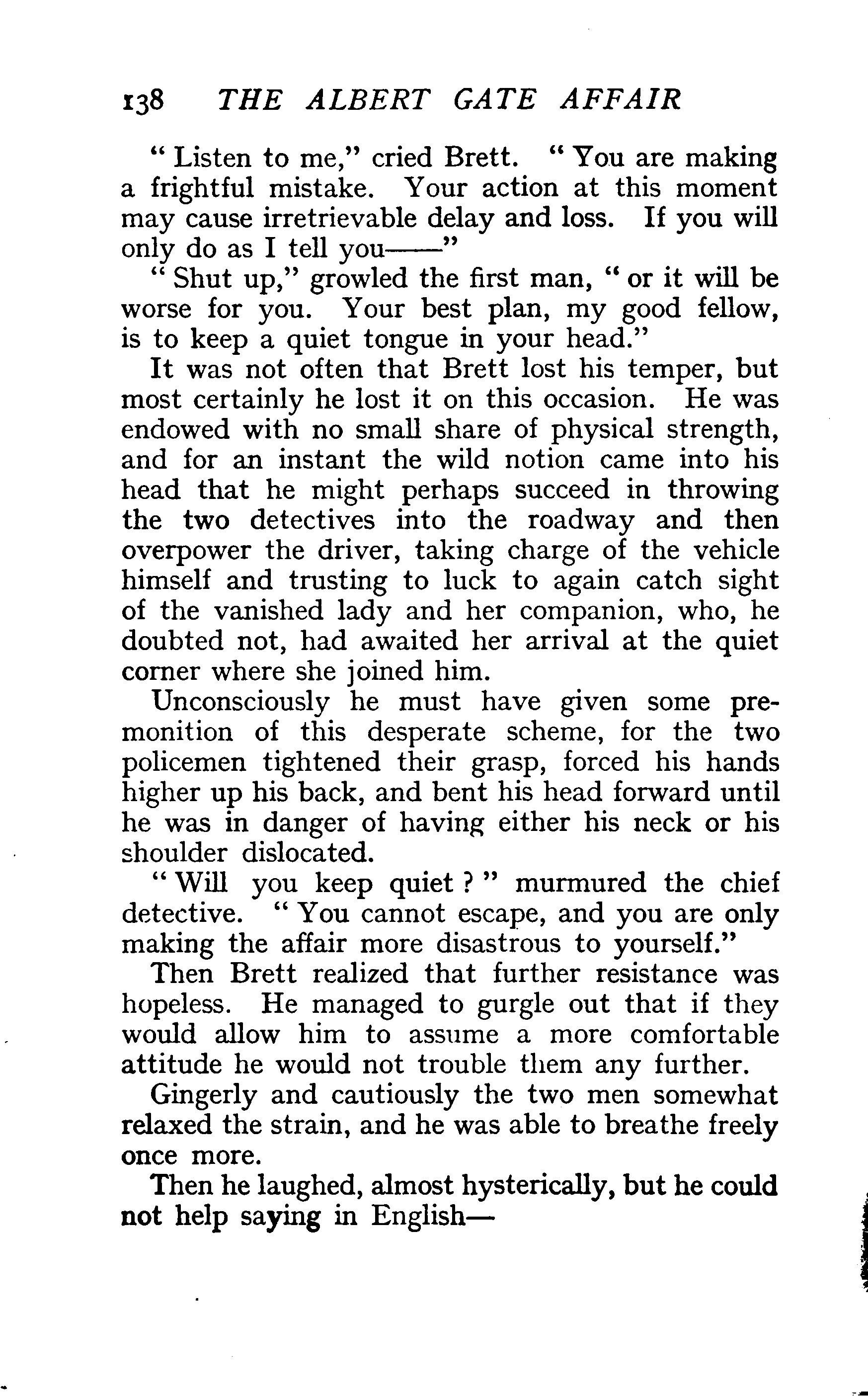 138 THE ALBERT GATE AFFAIR

"Listen to me," cried Brett. "You are making a frightful mistake. Your action at this moment may cause irretrievable delay and loss. If you will only do as I tell you——"

"Shut up," growled the first man, "or it will be worse for you. Your best plan, my good fellow, is to keep a quiet tongue in your head."

It was not often that Brett lost his temper, but most certainly he lost it on this occasion. He was endowed with no small share of physical strength, and for an instant the wild notion came into his head that he might perhaps succeed in throwing the two detectives into the roadway and then overpower the driver, taking charge of the vehicle himself and trusting to luck to again catch sight of the vanished lady and her companion, who, he doubted not, had awaited her arrival at the quiet corner where she joined him.

Unconsciously he must have given some premonition of this desperate scheme, for the two policemen tightened their grasp, forced his hands higher up his back, and bent his head forward until he was in danger of having either his neck or his shoulder dislocated.

"Will you keep quiet?" murmured the chief detective. "You cannot escape, and you are only making the affair more disastrous to yourself."

Then Brett realized that further resistance was hopeless. He managed to gurgle out that if they would allow him to assume a more comfortable attitude he would not trouble them any further.

Gingerly and cautiously the two men somewhat relaxed the strain, and he was able to breathe freely once more.

Then he laughed, almost hysterically, but he could not help saying in English—